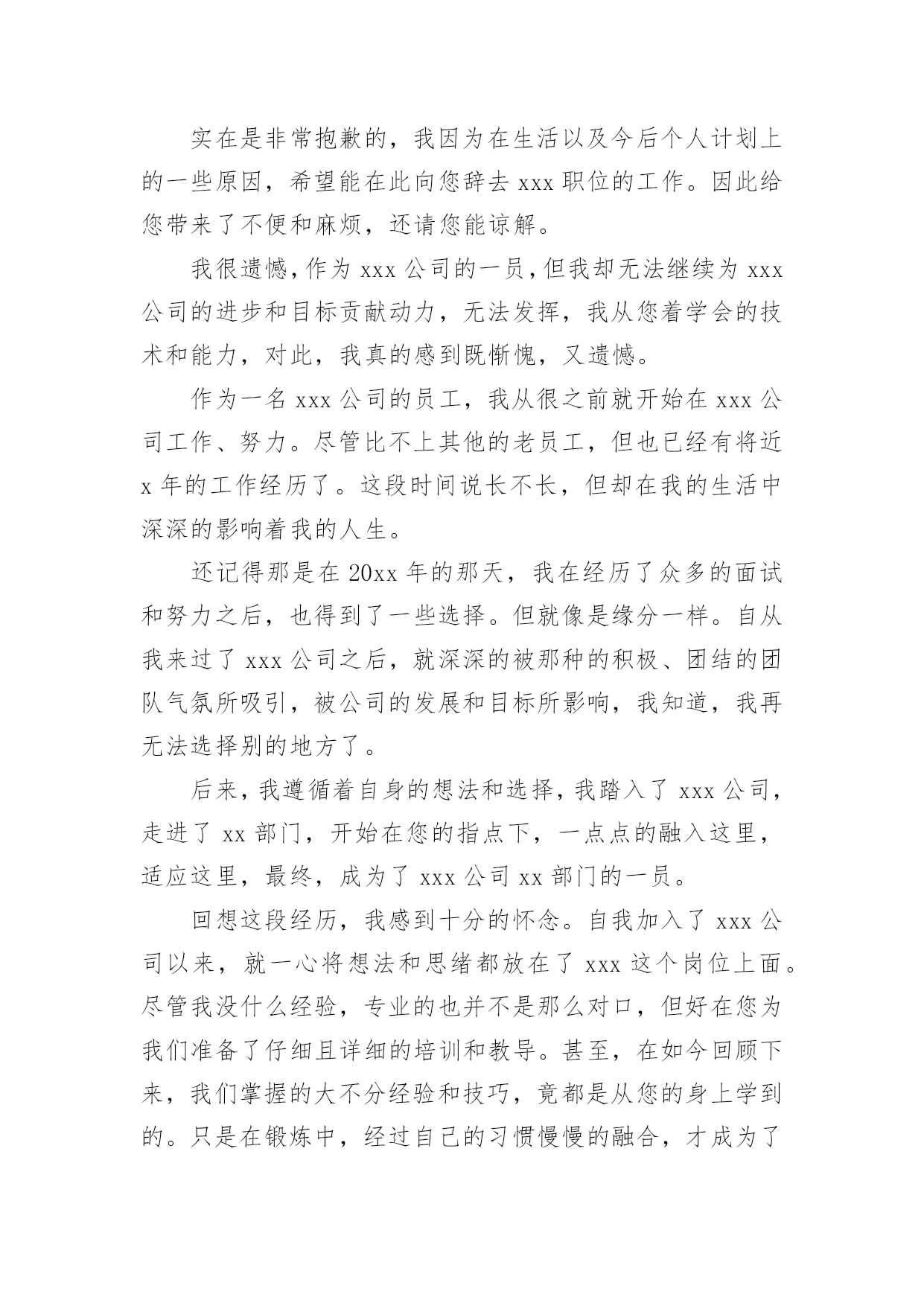 实在是非常抱歉的，我因为在生活以及今后个人计划上的一些原因，希望能在此向您辞去 xxx 职位的工作。因此给您带来了不便和麻烦，还请您能谅解。

我很遗憾，作为 xxx 公司的一员，但我却无法继续为 xxx 公司的进步和目标贡献动力，无法发挥，我从您着学会的技术和能力，对此，我真的感到既惭愧，又遗憾。

作为一名 xxx 公司的员工，我从很之前就开始在 xxx 公司工作、努力。尽管比不上其他的老员工，但也已经有将近 x 年的工作经历了。这段时间说长不长，但却在我的生活中深深的影响着我的人生。

还记得那是在 20xx 年的那天，我在经历了众多的面试和努力之后，也得到了一些选择。但就像是缘分一样。自从我来过了 xxx 公司之后，就深深的被那种的积极、团结的团队气氛所吸引，被公司的发展和目标所影响，我知道，我再无法选择别的地方了。

后来，我遵循着自身的想法和选择，我踏入了 xxx 公司，走进了 xx 部门，开始在您的指点下，一点点的融入这里，适应这里，最终，成为了 xxx 公司 xx 部门的一员。

回想这段经历，我感到十分的怀念。自我加入了 xxx 公司以来，就一心将想法和思绪都放在了 xxx 这个岗位上面。尽管我没什么经验，专业的也并不是那么对口，但好在您为我们准备了仔细且详细的培训和教导。甚至，在如今回顾下来，我们掌握的大不分经验和技巧，竟都是从您的身上学到的。只是在锻炼中，经过自己的习惯慢慢的融合，才成为了